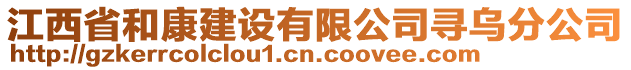 江西省和康建设有限公司寻乌分公司
http://gzkerrcolclou1.cn.coovee.com